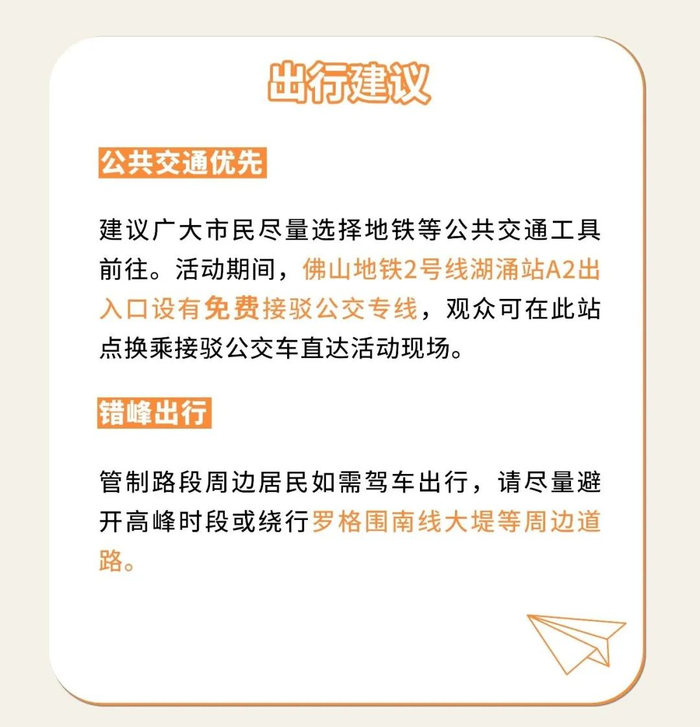 出行建议

公共交通优先

建议广大市民尽量选择地铁等公共交通工具前往。活动期间，佛山地铁2号线湖涌站A2出入口设有免费接驳公交专线，观众可在此站点换乘接驳公交车直达活动现场。

错峰出行

管制路段周边居民如需驾车出行，请尽量避开高峰时段或绕行罗格围南线大堤等周边道路。